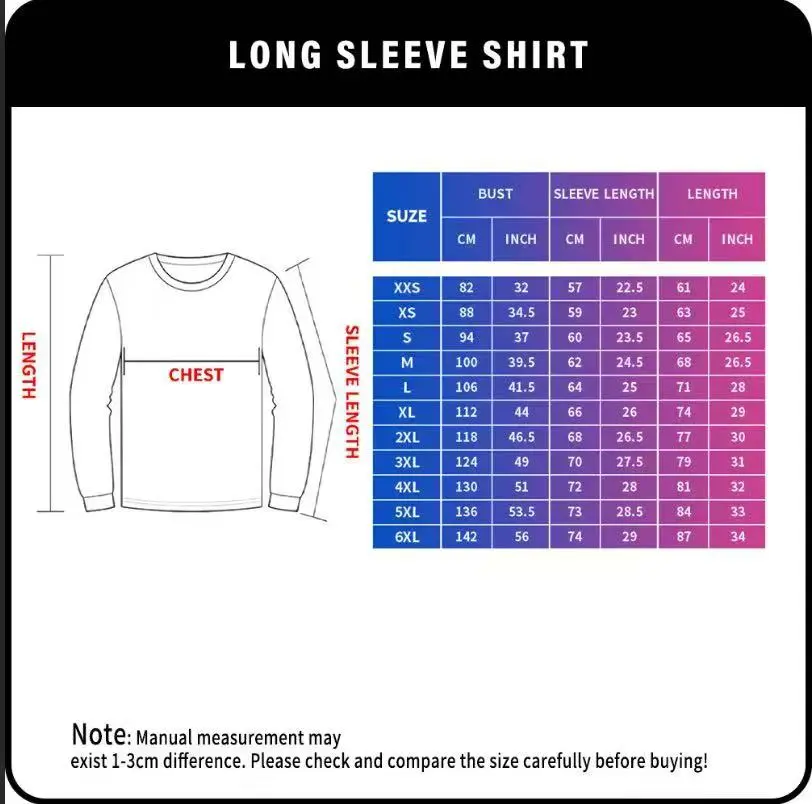 LONG SLEEVE SHIRT

LENGTH

CHEST

SLEEVE LENGTH

| SUZE | BUST CM | BUST INCH | SLEEVE LENGTH CM | SLEEVE LENGTH INCH | LENGTH CM | LENGTH INCH |
|---|---|---|---|---|---|---|
| XXS | 82 | 32 | 57 | 22.5 | 61 | 24 |
| XS | 88 | 34.5 | 59 | 23 | 63 | 25 |
| S | 94 | 37 | 60 | 23.5 | 65 | 26.5 |
| M | 100 | 39.5 | 62 | 24.5 | 68 | 26.5 |
| L | 106 | 41.5 | 64 | 25 | 71 | 28 |
| XL | 112 | 44 | 66 | 26 | 74 | 29 |
| 2XL | 118 | 46.5 | 68 | 26.5 | 77 | 30 |
| 3XL | 124 | 49 | 70 | 27.5 | 79 | 31 |
| 4XL | 130 | 51 | 72 | 28 | 81 | 32 |
| 5XL | 136 | 53.5 | 73 | 28.5 | 84 | 33 |
| 6XL | 142 | 56 | 74 | 29 | 87 | 34 |

Note: Manual measurement may exist 1-3cm difference. Please check and compare the size carefully before buying!